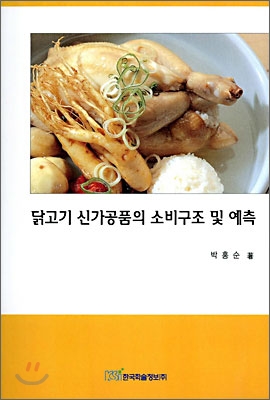 닭고기 신가공품의 소비구조 및 예측

박홍순 著

KSI 한국학술정보㈜